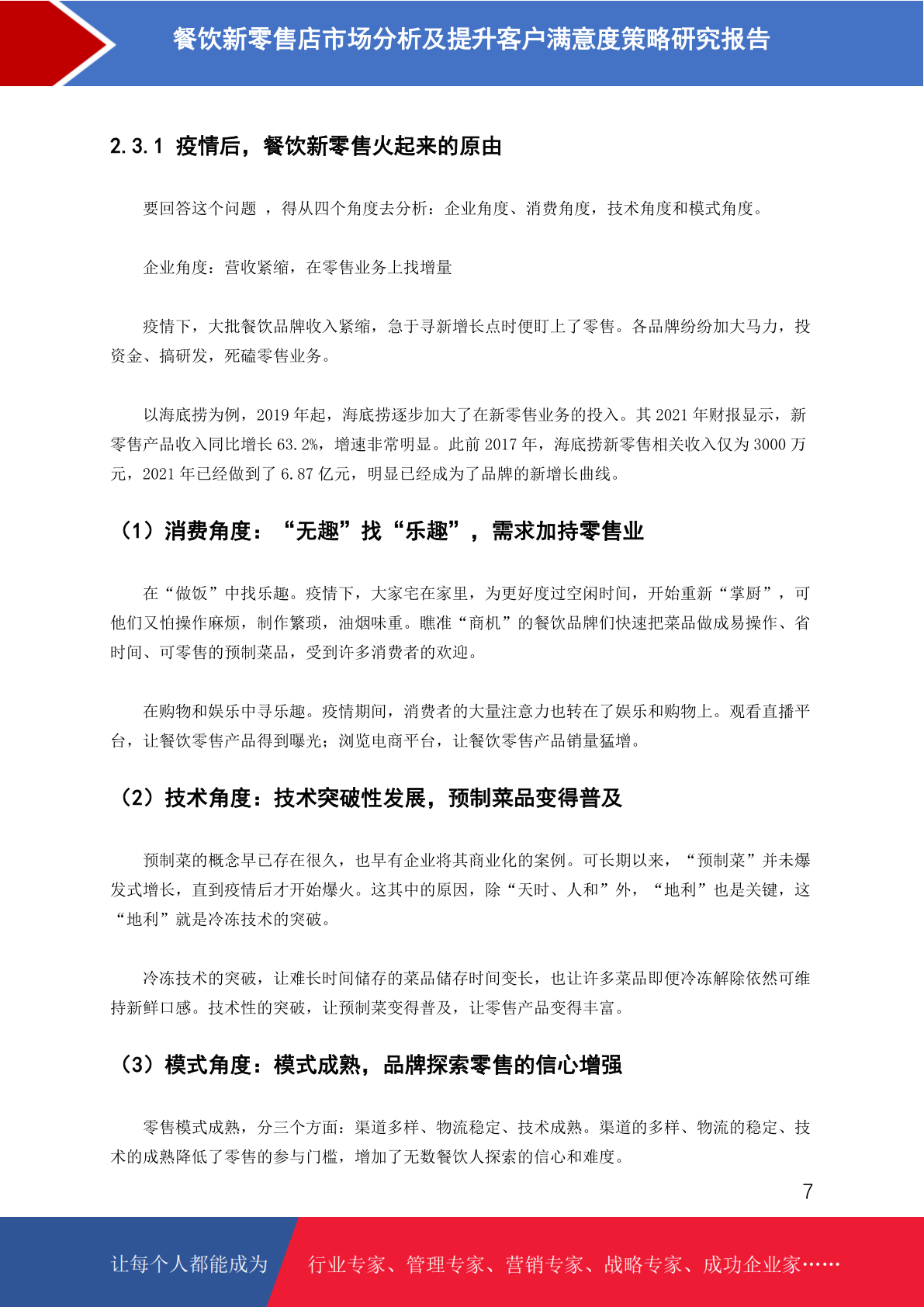 餐饮新零售店市场分析及提升客户满意度策略研究报告

2.3.1 疫情后，餐饮新零售火起来的原由

要回答这个问题 ，得从四个角度去分析：企业角度、消费角度，技术角度和模式角度。

企业角度：营收紧缩，在零售业务上找增量

疫情下，大批餐饮品牌收入紧缩，急于寻新增长点时便盯上了零售。各品牌纷纷加大马力，投资金、搞研发，死磕零售业务。

以海底捞为例，2019 年起，海底捞逐步加大了在新零售业务的投入。其 2021 年财报显示，新零售产品收入同比增长 63.2%，增速非常明显。此前 2017 年，海底捞新零售相关收入仅为 3000 万元，2021 年已经做到了 6.87 亿元，明显已经成为了品牌的新增长曲线。

（1）消费角度：“无趣”找“乐趣”，需求加持零售业

在“做饭”中找乐趣。疫情下，大家宅在家里，为更好度过空闲时间，开始重新“掌厨”，可他们又怕操作麻烦，制作繁琐，油烟味重。瞧准“商机”的餐饮品牌们快速把菜品做成易操作、省时间、可零售的预制菜品，受到许多消费者的欢迎。

在购物和娱乐中寻乐趣。疫情期间，消费者的大量注意力也转在了娱乐和购物上。观看直播平台，让餐饮零售产品得到曝光；浏览电商平台，让餐饮零售产品销量猛增。

（2）技术角度：技术突破性发展，预制菜品变得普及

预制菜的概念早已存在很久，也早有企业将其商业化的案例。可长期以来，“预制菜”并未爆发式增长，直到疫情后才开始爆火。这其中的原因，除“天时、人和”外，“地利”也是关键，这“地利”就是冷冻技术的突破。

冷冻技术的突破，让难长时间储存的菜品储存时间变长，也让许多菜品即便冷冻解除依然可维持新鲜口感。技术性的突破，让预制菜变得普及，让零售产品变得丰富。

（3）模式角度：模式成熟，品牌探索零售的信心增强

零售模式成熟，分三个方面：渠道多样、物流稳定、技术成熟。渠道的多样、物流的稳定、技术的成熟降低了零售的参与门槛，增加了无数餐饮人探索的信心和难度。

7

让每个人都能成为 行业专家、管理专家、营销专家、战略专家、成功企业家……